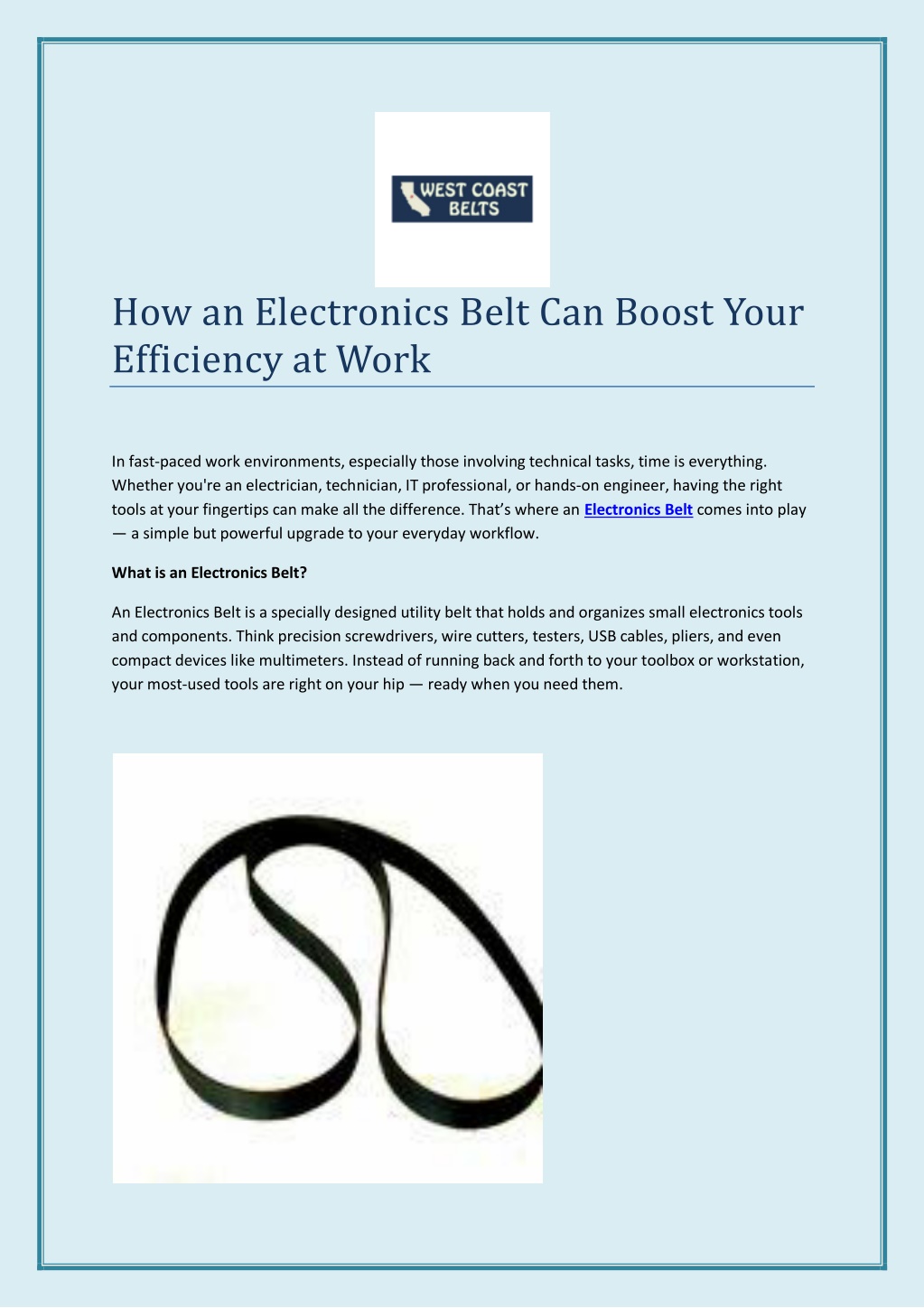 WEST COAST
BELTS

How an Electronics Belt Can Boost Your Efficiency at Work

In fast-paced work environments, especially those involving technical tasks, time is everything. Whether you're an electrician, technician, IT professional, or hands-on engineer, having the right tools at your fingertips can make all the difference. That's where an Electronics Belt comes into play — a simple but powerful upgrade to your everyday workflow.

What is an Electronics Belt?

An Electronics Belt is a specially designed utility belt that holds and organizes small electronics tools and components. Think precision screwdrivers, wire cutters, testers, USB cables, pliers, and even compact devices like multimeters. Instead of running back and forth to your toolbox or workstation, your most-used tools are right on your hip — ready when you need them.